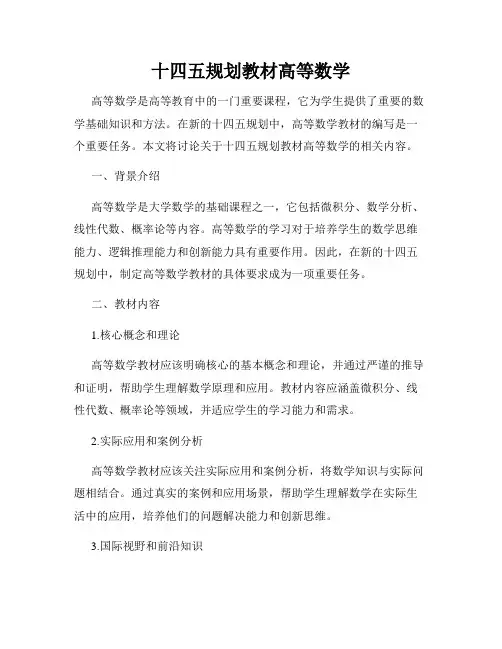 十四五规划教材高等数学

高等数学是高等教育中的一门重要课程，它为学生提供了重要的数学基础知识和方法。在新的十四五规划中，高等数学教材的编写是一个重要任务。本文将讨论关于十四五规划教材高等数学的相关内容。

一、背景介绍

高等数学是大学数学的基础课程之一，它包括微积分、数学分析、线性代数、概率论等内容。高等数学的学习对于培养学生的数学思维能力、逻辑推理能力和创新能力具有重要作用。因此，在新的十四五规划中，制定高等数学教材的具体要求成为一项重要任务。

二、教材内容

1.核心概念和理论

高等数学教材应该明确核心的基本概念和理论，并通过严谨的推导和证明，帮助学生理解数学原理和应用。教材内容应涵盖微积分、线性代数、概率论等领域，并适应学生的学习能力和需求。

2.实际应用和案例分析

高等数学教材应该关注实际应用和案例分析，将数学知识与实际问题相结合。通过真实的案例和应用场景，帮助学生理解数学在实际生活中的应用，培养他们的问题解决能力和创新思维。

3.国际视野和前沿知识